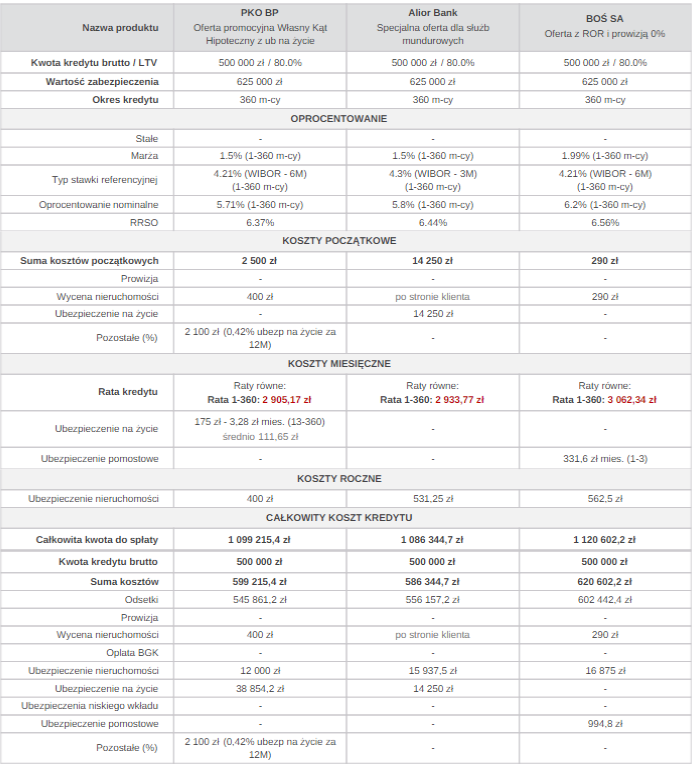 | Nazwa produktu | PKO BP Oferta promocyjna Własny Kąt Hipoteczny z ub na życie | Alior Bank Specjalna oferta dla służb mundurowych | BOŚ SA Oferta z ROR i prowizją 0% |
|---|---|---|---|
| Kwota kredytu brutto / LTV | 500 000 zł / 80.0% | 500 000 zł / 80.0% | 500 000 zł / 80.0% |
| Wartość zabezpieczenia | 625 000 zł | 625 000 zł | 625 000 zł |
| Okres kredytu | 360 m-cy | 360 m-cy | 360 m-cy |
| OPROCENTOWANIE | | | |
| Stałe | - | - | - |
| Marża | 1.5% (1-360 m-cy) | 1.5% (1-360 m-cy) | 1.99% (1-360 m-cy) |
| Typ stawki referencyjnej | 4.21% (WIBOR - 6M) (1-360 m-cy) | 4.3% (WIBOR - 3M) (1-360 m-cy) | 4.21% (WIBOR - 6M) (1-360 m-cy) |
| Oprocentowanie nominalne | 5.71% (1-360 m-cy) | 5.8% (1-360 m-cy) | 6.2% (1-360 m-cy) |
| RRSO | 6.37% | 6.44% | 6.56% |
| KOSZTY POCZĄTKOWE | | | |
| Suma kosztów początkowych | 2 500 zł | 14 250 zł | 290 zł |
| Prowizja | - | - | - |
| Wycena nieruchomości | 400 zł | po stronie klienta | 290 zł |
| Ubezpieczenie na życie | - | 14 250 zł | - |
| Pozostałe (%) | 2 100 zł (0,42% ubezp na życie za 12M) | - | - |
| KOSZTY MIESIĘCZNE | | | |
| Rata kredytu | Raty równe: Rata 1-360: 2 905,17 zł | Raty równe: Rata 1-360: 2 933,77 zł | Raty równe: Rata 1-360: 3 062,34 zł |
| Ubezpieczenie na życie | 175 zł - 3,28 zł mies. (13-360) średnio 111,65 zł | - | - |
| Ubezpieczenie pomostowe | - | - | 331,6 zł mies. (1-3) |
| KOSZTY ROCZNE | | | |
| Ubezpieczenie nieruchomości | 400 zł | 531,25 zł | 562,5 zł |
| CAŁKOWITY KOSZT KREDYTU | | | |
| Całkowita kwota do spłaty | 1 099 215,4 zł | 1 086 344,7 zł | 1 120 602,2 zł |
| Kwota kredytu brutto | 500 000 zł | 500 000 zł | 500 000 zł |
| Suma kosztów | 599 215,4 zł | 586 344,7 zł | 620 602,2 zł |
| Odsetki | 545 861,2 zł | 556 157,2 zł | 602 442,4 zł |
| Prowizja | - | - | - |
| Wycena nieruchomości | 400 zł | po stronie klienta | 290 zł |
| Opłata BGK | - | - | - |
| Ubezpieczenie nieruchomości | 12 000 zł | 15 937,5 zł | 16 875 zł |
| Ubezpieczenie na życie | 38 854,2 zł | 14 250 zł | - |
| Ubezpieczenia niskiego wkładu | - | - | - |
| Ubezpieczenie pomostowe | - | - | 994,8 zł |
| Pozostałe (%) | 2 100 zł (0,42% ubezp na życie za 12M) | - | - |